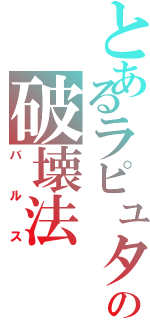 とあるラピュタの
破壊法
バルス